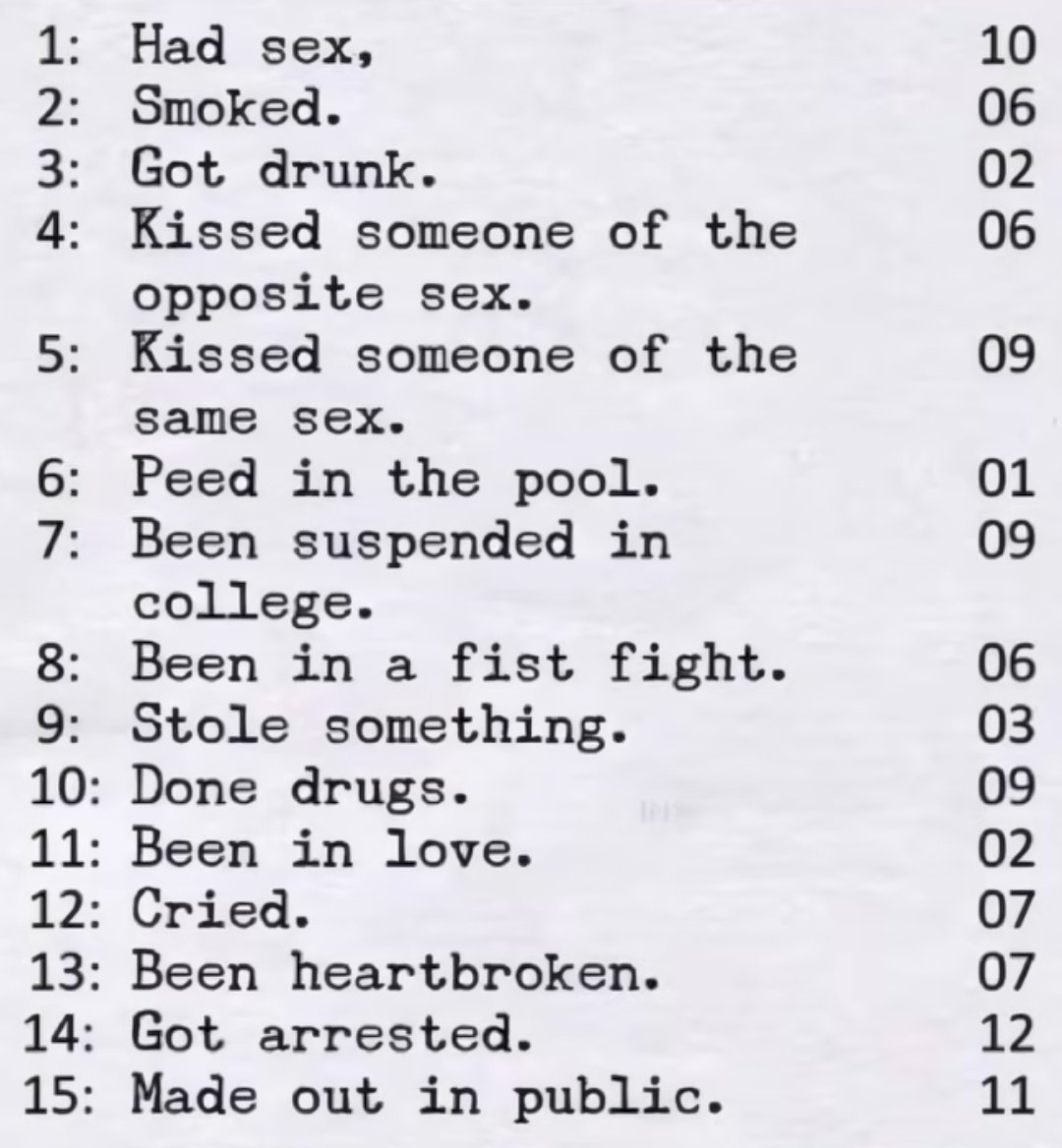 1: Had sex, 10
2: Smoked. 06
3: Got drunk. 02
4: Kissed someone of the opposite sex. 06
5: Kissed someone of the same sex. 09
6: Peed in the pool. 01
7: Been suspended in college. 09
8: Been in a fist fight. 06
9: Stole something. 03
10: Done drugs. 09
11: Been in love. 02
12: Cried. 07
13: Been heartbroken. 07
14: Got arrested. 12
15: Made out in public. 11